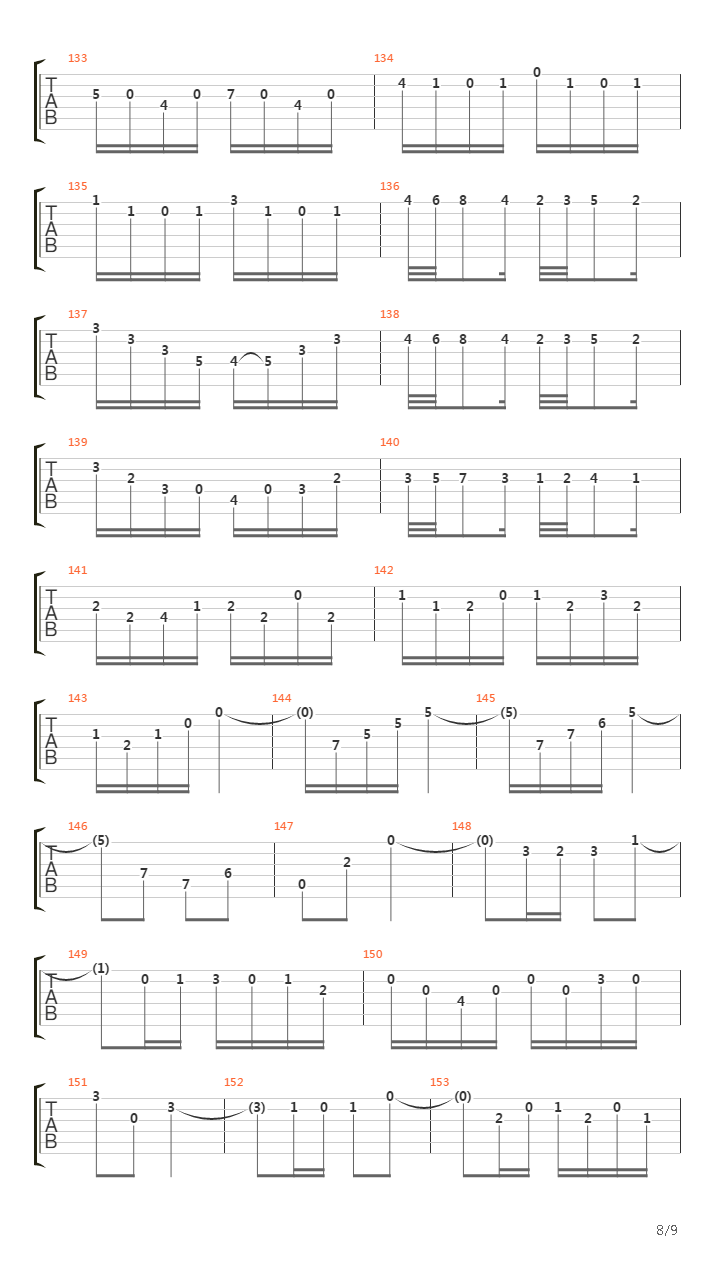 133
T
A
B
5 0 4 0 7 0 4 0
134
4 1 0 1 0 1 0 1

135
T
A
B
1 1 0 1 3 1 0 1
136
4 6 8 4 2 3 5 2

137
T
A
B
3 3 3 5 4 5 3 3
138
4 6 8 4 2 3 5 2

139
T
A
B
3 2 3 0 4 0 3 2
140
3 5 7 3 1 2 4 1

141
T
A
B
2 2 4 1 2 2 0 2
142
1 1 2 0 1 2 3 2

143
T
A
B
1 2 1 0 0
144
(0) 7 5 5 5
145
(5) 7 7 6 5

146
T
A
B
(5) 7 7 6
147
0 2 0
148
(0) 3 2 3 1

149
T
A
B
(1) 0 1 3 0 1 2
150
0 0 4 0 0 0 3 0

151
T
A
B
3 0 3
152
(3) 1 0 1 0
153
(0) 2 0 1 2 0 1

8/9